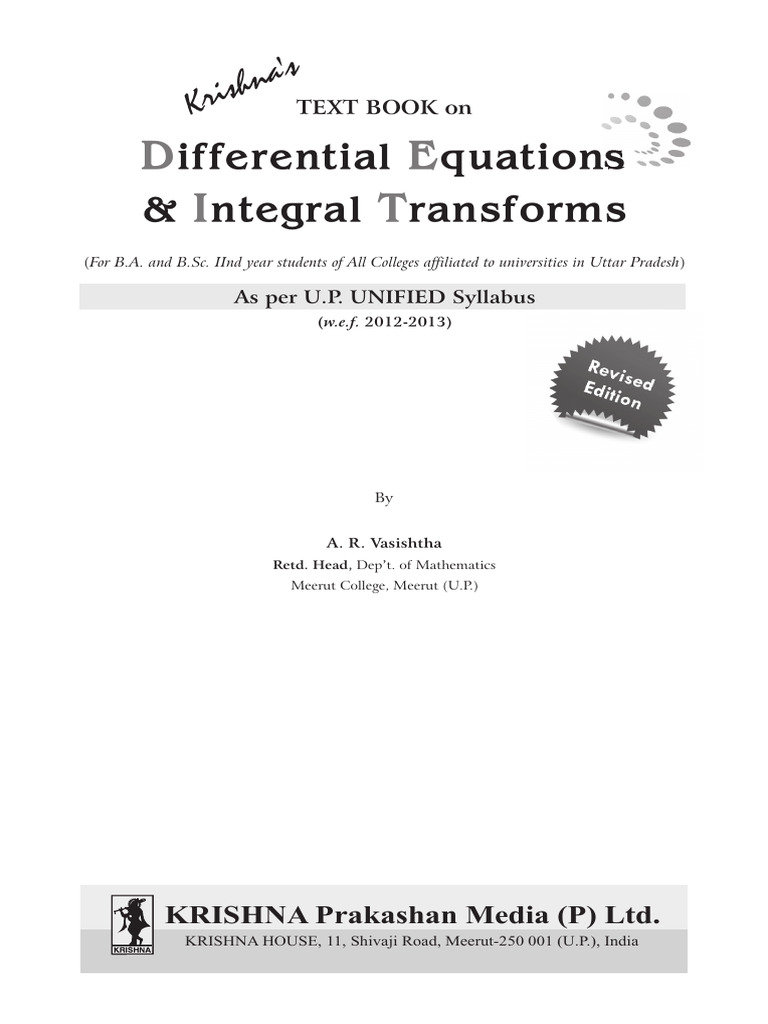 Krishna's
TEXT BOOK on

Differential Equations
& Integral Transforms

(For B.A. and B.Sc. IInd year students of All Colleges affiliated to universities in Uttar Pradesh)

As per U.P. UNIFIED Syllabus
(w.e.f. 2012-2013)

Revised Edition

By

A. R. Vasishtha
Retd. Head, Dep't. of Mathematics
Meerut College, Meerut (U.P.)

KRISHNA

KRISHNA Prakashan Media (P) Ltd.
KRISHNA HOUSE, 11, Shivaji Road, Meerut-250 001 (U.P.), India